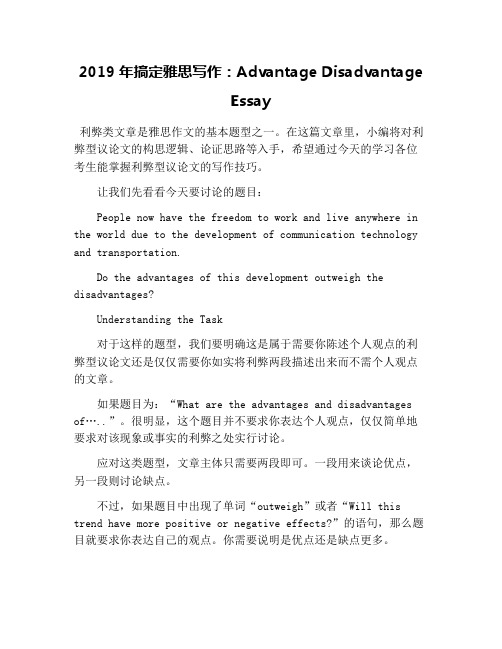 2019 年搞定雅思写作：Advantage Disadvantage Essay

利弊类文章是雅思作文的基本题型之一。在这篇文章里，小编将对利弊型议论文的构思逻辑、论证思路等入手，希望通过今天的学习各位考生能掌握利弊型议论文的写作技巧。

让我们先看看今天要讨论的题目：

People now have the freedom to work and live anywhere in the world due to the development of communication technology and transportation.

Do the advantages of this development outweigh the disadvantages?

Understanding the Task

对于这样的题型，我们要明确这是属于需要你陈述个人观点的利弊型议论文还是仅仅需要你如实将利弊两段描述出来而不需个人观点的文章。

如果题目为：“What are the advantages and disadvantages of…..”。很明显，这个题目并不要求你表达个人观点，仅仅简单地要求对该现象或事实的利弊之处实行讨论。

应对这类题型，文章主体只需要两段即可。一段用来谈论优点，另一段则讨论缺点。

不过，如果题目中出现了单词“outweigh”或者“Will this trend have more positive or negative effects?”的语句，那么题目就要求你表达自己的观点。你需要说明是优点还是缺点更多。